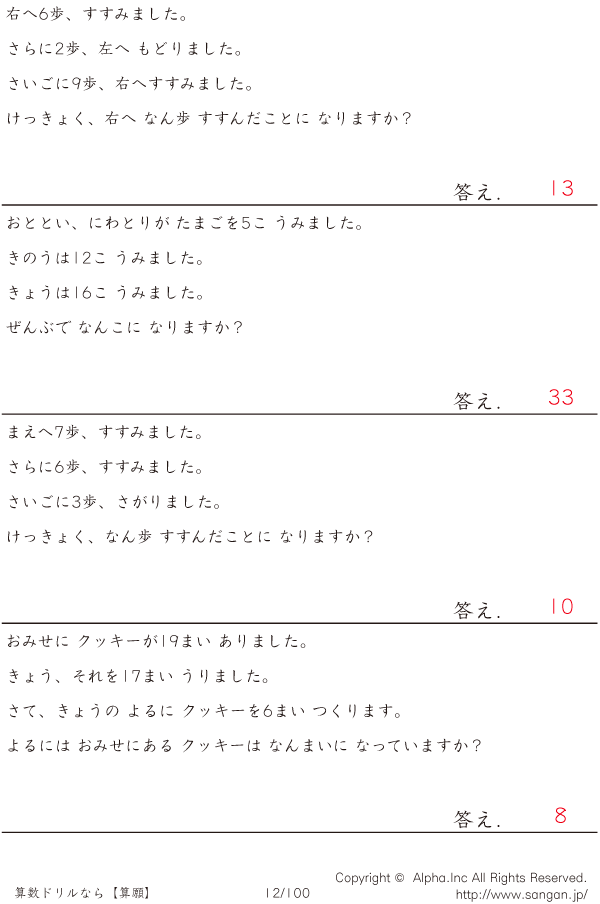 右へ6歩、すすみました。

さらに2歩、左へ もどりました。

さいごに9歩、右へすすみました。

けっきょく、右へ なん歩 すすんだことに なりますか?

答え. 13

おととい、にわとりが たまごを5こ うみました。

きのうは12こ うみました。

きょうは16こ うみました。

ぜんぶで なんこに なりますか?

答え. 33

まえへ7歩、すすみました。

さらに6歩、すすみました。

さいごに3歩、さがりました。

けっきょく、なん歩 すすんだことに なりますか?

答え. 10

おみせに クッキーが19まい ありました。

きょう、それを17まい うりました。

さて、きょうの よるに クッキーを6まい つくります。

よるには おみせにある クッキーは なんまいに なっていますか?

答え. 8

算数ドリルなら【算願】 12/100 Copyright © Alpha.Inc All Rights Reserved.
http://www.sangan.jp/